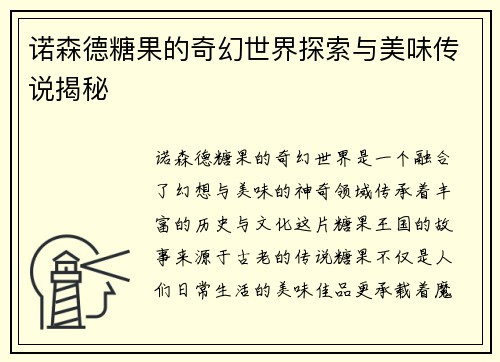 诺森德糖果的奇幻世界探索与美味传说揭秘

诺森德糖果的奇幻世界是一个融合了幻想与美味的神奇领域传承着丰富的历史与文化这片糖果王国的故事来源于古老的传说糖果不仅是人们日常生活的美味佳品更承载着魔